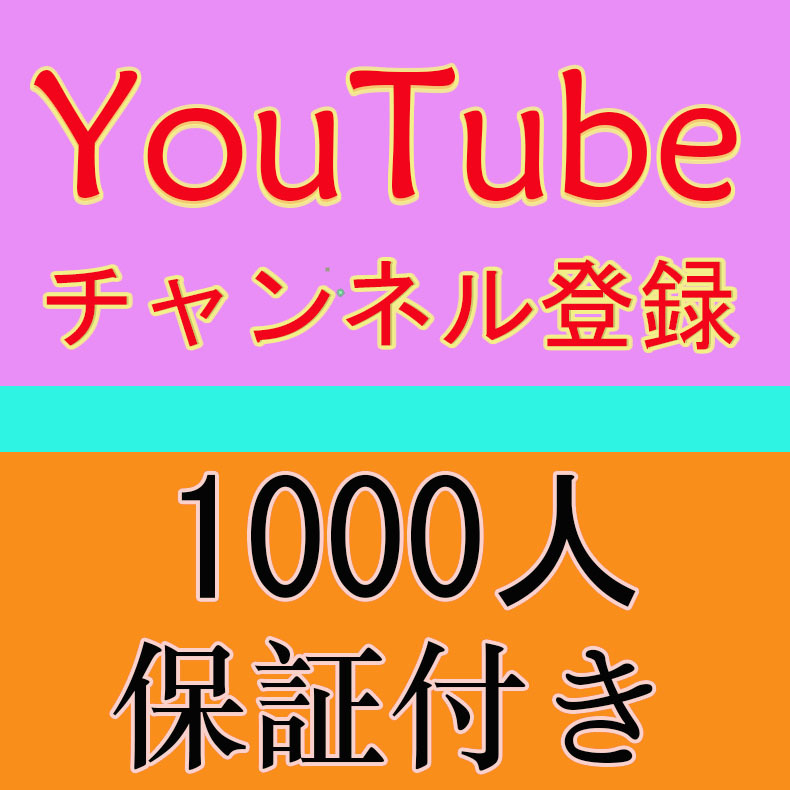 YouTube
チャンネル登録

1000人
保証付き